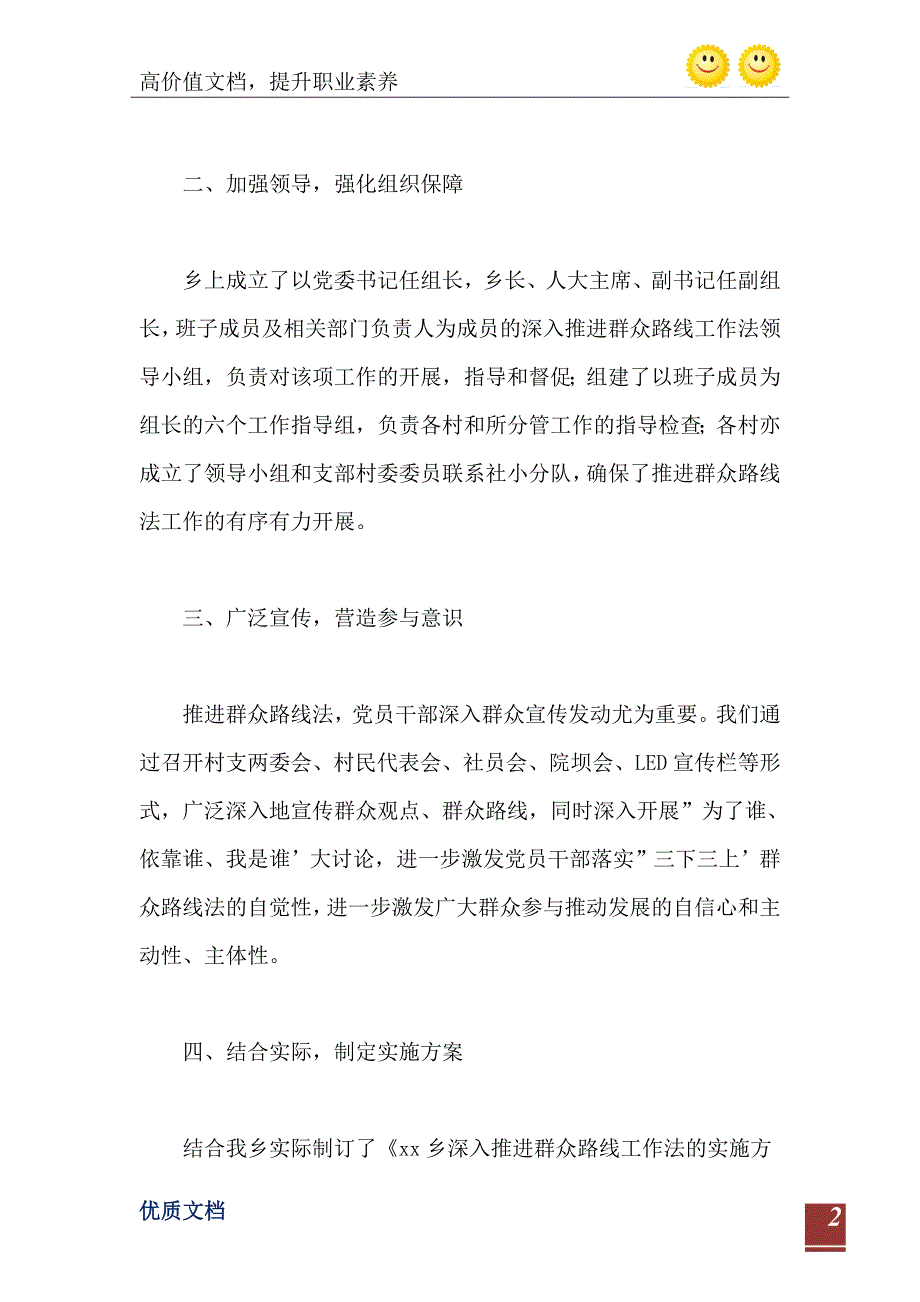 高价值文档，提升职业素养

二、加强领导，强化组织保障

乡上成立了以党委书记任组长，乡长、人大主席、副书记任副组长，班子成员及相关部门负责人为成员的深入推进群众路线工作法领导小组，负责对该项工作的开展，指导和督促；组建了以班子成员为组长的六个工作指导组，负责各村和所分管工作的指导检查；各村亦成立了领导小组和支部村委委员联系社小分队，确保了推进群众路线法工作的有序有力开展。

三、广泛宣传，营造参与意识

推进群众路线法，党员干部深入群众宣传发动尤为重要。我们通过召开村支两委会、村民代表会、社员会、院坝会、LED宣传栏等形式，广泛深入地宣传群众观点、群众路线，同时深入开展”为了谁、依靠谁、我是谁’大讨论，进一步激发党员干部落实”三下三上’群众路线法的自觉性，进一步激发广大群众参与推动发展的自信心和主动性、主体性。

四、结合实际，制定实施方案

结合我乡实际制订了《xx乡深入推进群众路线工作法的实施方

优质文档

2